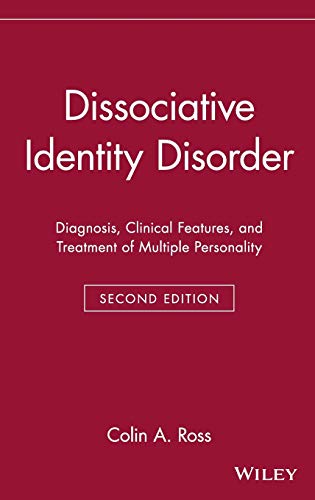 Dissociative Identity Disorder

Diagnosis, Clinical Features, and Treatment of Multiple Personality

SECOND EDITION

Colin A. Ross

WILEY